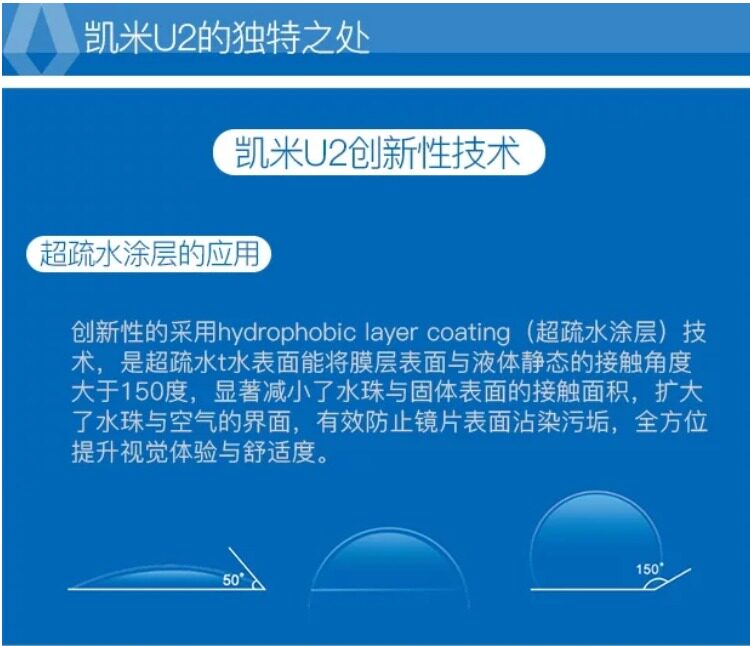 凯米U2的独特之处

凯米U2创新性技术

超疏水涂层的应用

创新性的采用hydrophobic layer coating（超疏水涂层）技术，是超疏水t水表面能将膜层表面与液体静态的接触角度大于150度，显著减小了水珠与固体表面的接触面积，扩大了水珠与空气的界面，有效防止镜片表面沾染污垢，全方位提升视觉体验与舒适度。

50°

150°